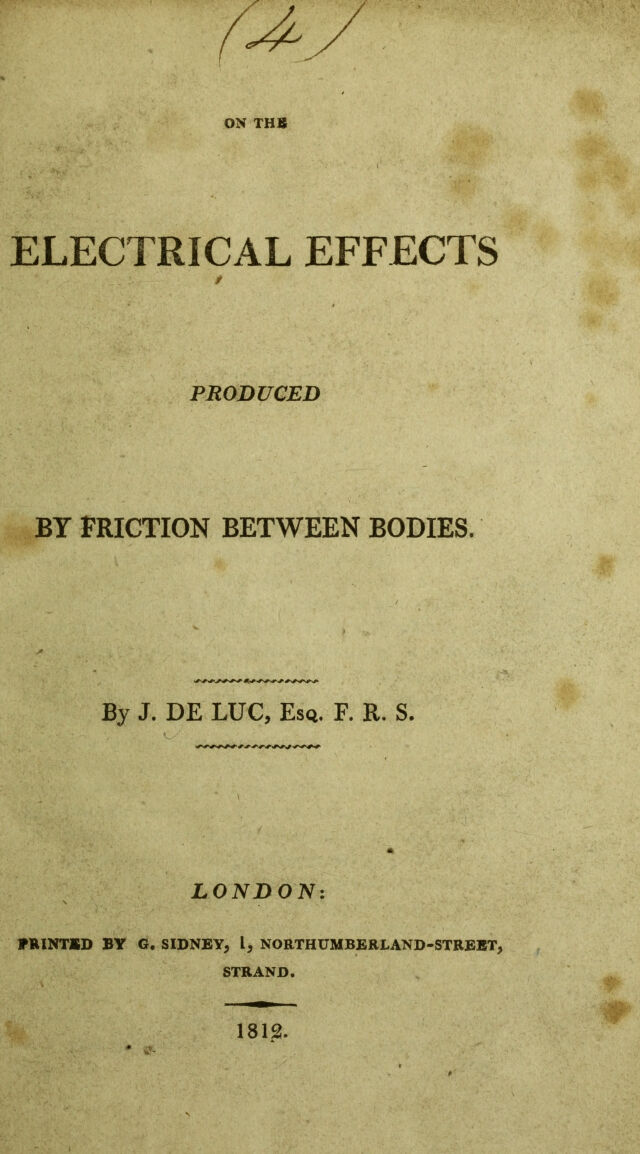 (4)

ON THE

ELECTRICAL EFFECTS

PRODUCED

BY FRICTION BETWEEN BODIES.

By J. DE LUC, Esq. F. R. S.

LONDON:

PRINTED BY G. SIDNEY, 1, NORTHUMBERLAND-STREET, STRAND.

1812.